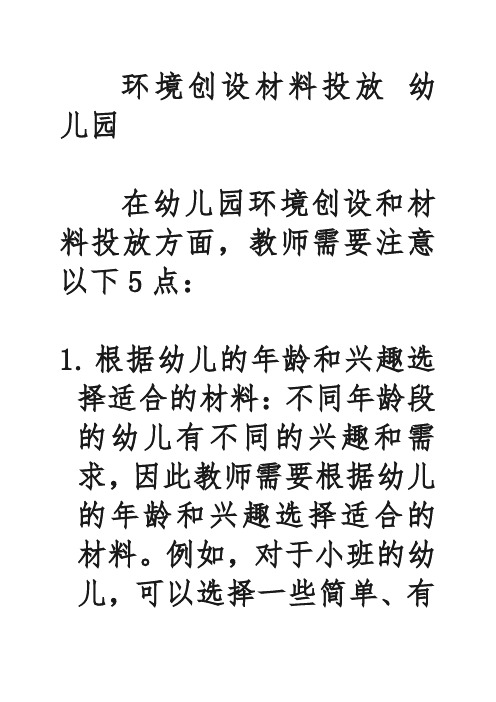 环境创设材料投放 幼儿园

在幼儿园环境创设和材料投放方面，教师需要注意以下 5 点：

1. 根据幼儿的年龄和兴趣选择适合的材料：不同年龄段的幼儿有不同的兴趣和需求，因此教师需要根据幼儿的年龄和兴趣选择适合的材料。例如，对于小班的幼儿，可以选择一些简单、有